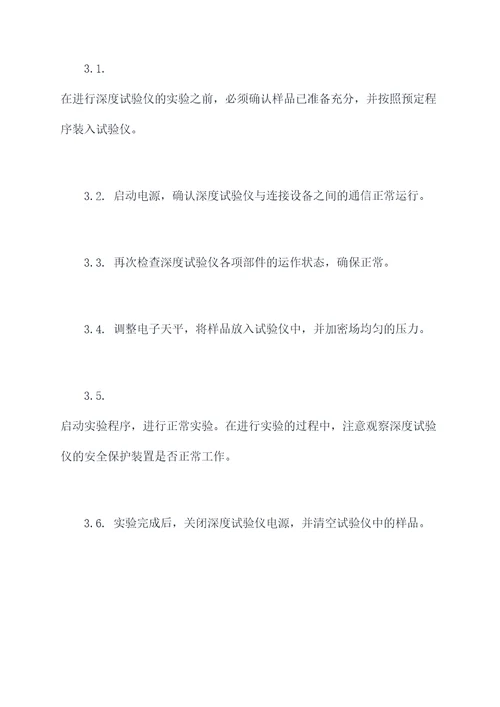 3.1.

在进行深度试验仪的实验之前，必须确认样品已准备充分，并按照预定程序装入试验仪。

3.2. 启动电源，确认深度试验仪与连接设备之间的通信正常运行。

3.3. 再次检查深度试验仪各项部件的运作状态，确保正常。

3.4. 调整电子天平，将样品放入试验仪中，并加密场均匀的压力。

3.5.

启动实验程序，进行正常实验。在进行实验的过程中，注意观察深度试验仪的安全保护装置是否正常工作。

3.6. 实验完成后，关闭深度试验仪电源，并清空试验仪中的样品。